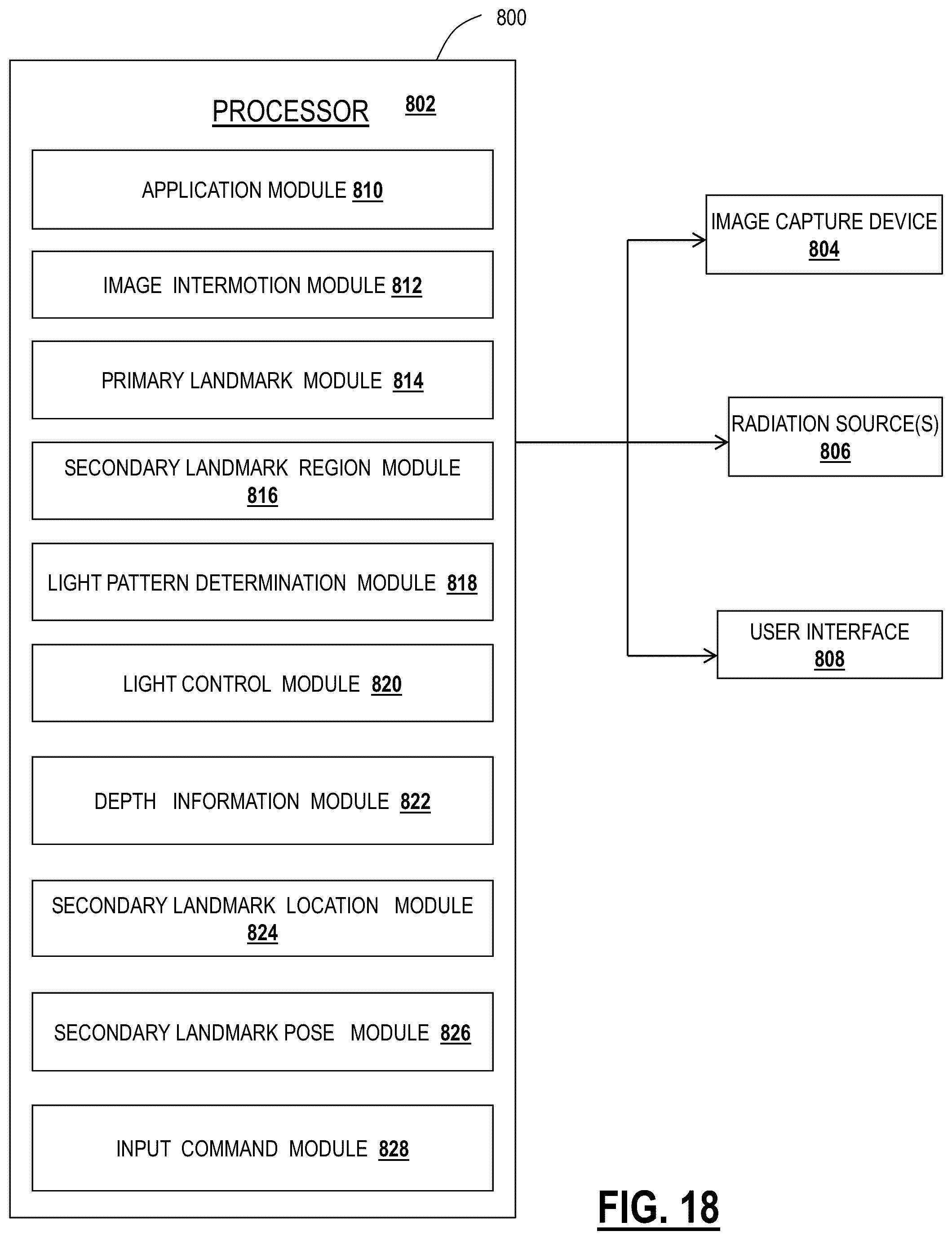 800

PROCESSOR 802

APPLICATION MODULE 810

IMAGE INTERMOTION MODULE 812

PRIMARY LANDMARK MODULE 814

SECONDARY LANDMARK REGION MODULE 816

LIGHT PATTERN DETERMINATION MODULE 818

LIGHT CONTROL MODULE 820

DEPTH INFORMATION MODULE 822

SECONDARY LANDMARK LOCATION MODULE 824

SECONDARY LANDMARK POSE MODULE 826

INPUT COMMAND MODULE 828

IMAGE CAPTURE DEVICE 804

RADIATION SOURCE(S) 806

USER INTERFACE 808

FIG. 18